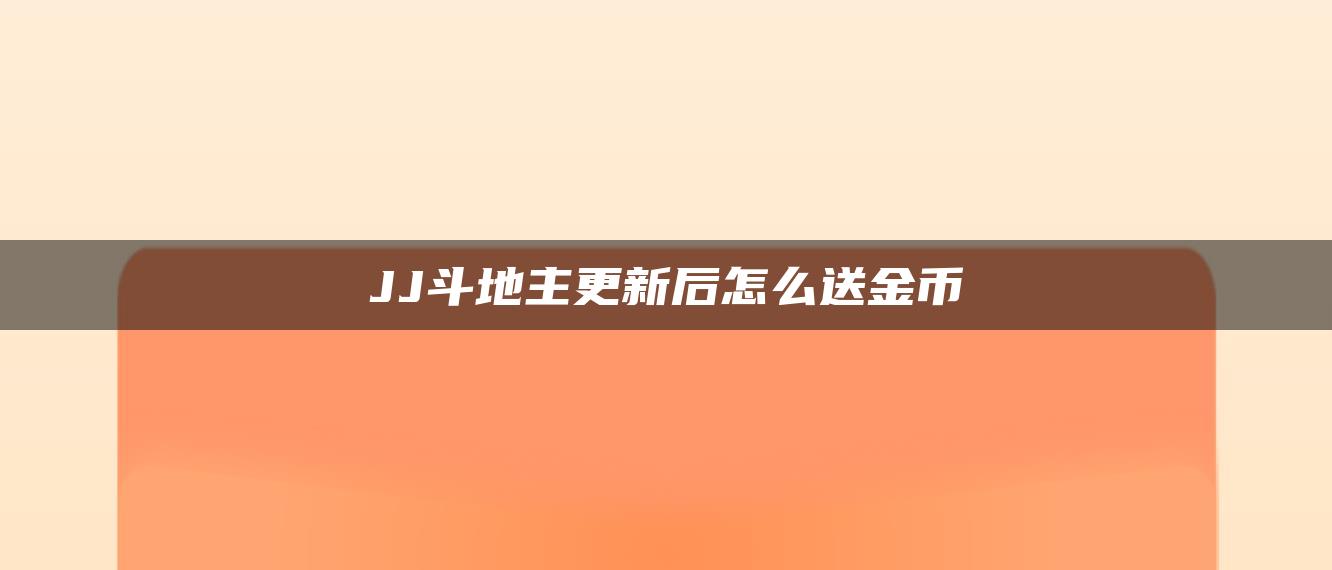 JJ斗地主更新后怎么送金币